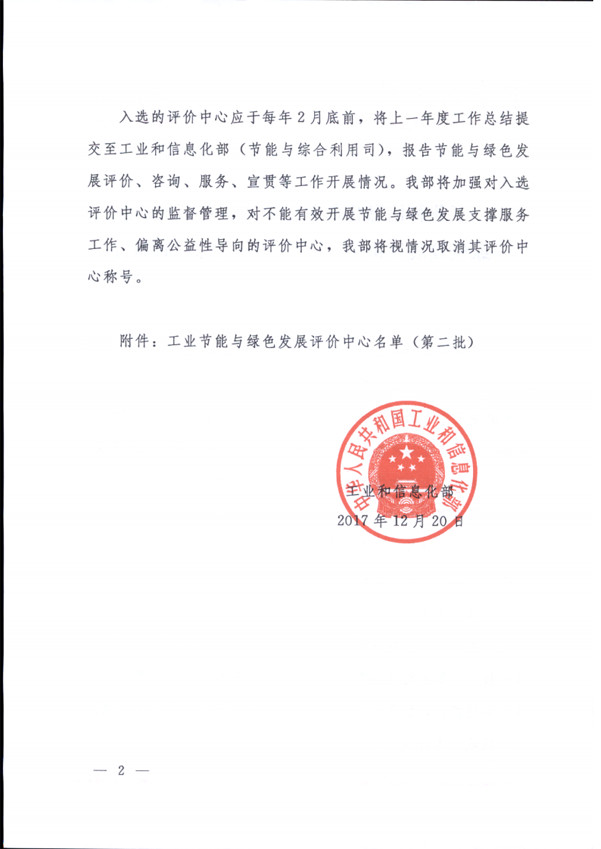 入选的评价中心应于每年2月底前，将上一年度工作总结提交至工业和信息化部（节能与综合利用司），报告节能与绿色发展评价、咨询、服务、宣贯等工作开展情况。我部将加强对入选评价中心的监督管理，对不能有效开展节能与绿色发展支撑服务工作、偏离公益性导向的评价中心，我部将视情况取消其评价中心称号。

附件：工业节能与绿色发展评价中心名单（第二批）

中华人民共和国工业和信息化部

工业和信息化部

2017年12月20日

— 2 —